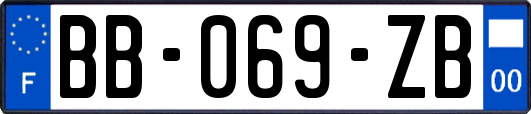 F

BB-069-ZB

00